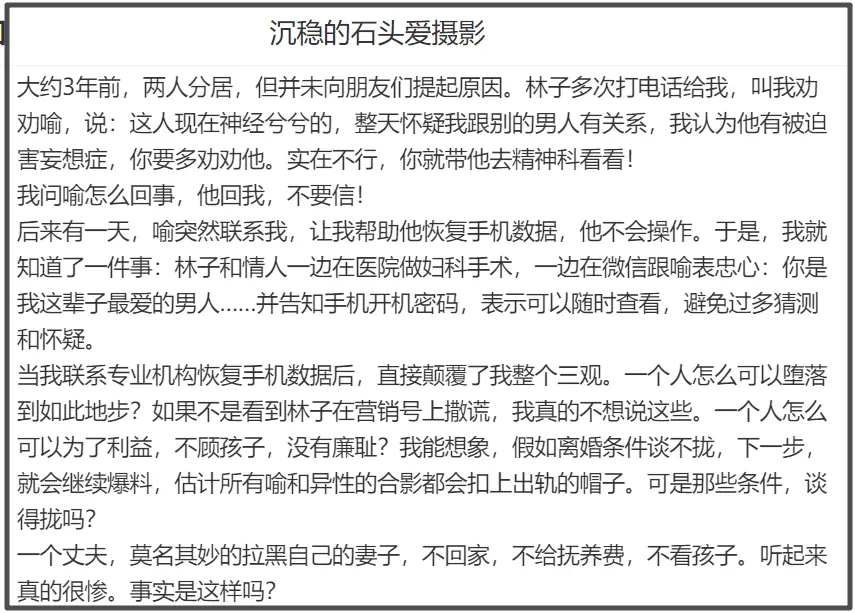 沉稳的石头爱摄影

大约3年前，两人分居，但并未向朋友们提起原因。林子多次打电话给我，叫我劝劝喻，说：这人现在神经兮兮的，整天怀疑我跟别的男人有关系，我认为他有被迫害妄想症，你要多劝劝他。实在不行，你就带他去精神科看看！
我问喻怎么回事，他回我，不要信！
后来有一天，喻突然联系我，让我帮助他恢复手机数据，他不会操作。于是，我就知道了一件事：林子和情人一边在医院做妇科手术，一边在微信跟喻表忠心：你是我这辈子最爱的男人......并告知手机开机密码，表示可以随时查看，避免过多猜测和怀疑。
当我联系专业机构恢复手机数据后，直接颠覆了我整个三观。一个人怎么可以堕落到如此地步？如果不是看到林子在营销号上撒谎，我真的不想说这些。一个人怎么可以为了利益，不顾孩子，没有廉耻？我能想象，假如离婚条件谈不拢，下一步，就会继续爆料，估计所有喻和异性的合影都会扣上出轨的帽子。可是那些条件，谈得拢吗？
一个丈夫，莫名其妙的拉黑自己的妻子，不回家，不给抚养费，不看孩子。听起来真的很惨。事实是这样吗？